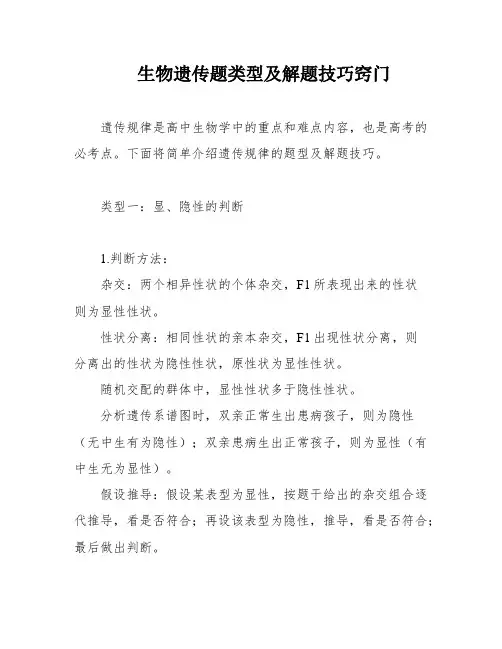 生物遗传题类型及解题技巧窍门

遗传规律是高中生物学中的重点和难点内容，也是高考的必考点。下面将简单介绍遗传规律的题型及解题技巧。

类型一：显、隐性的判断

1.判断方法：

杂交：两个相异性状的个体杂交，F1所表现出来的性状则为显性性状。

性状分离：相同性状的亲本杂交，F1出现性状分离，则分离出的性状为隐性性状，原性状为显性性状。

随机交配的群体中，显性性状多于隐性性状。

分析遗传系谱图时，双亲正常生出患病孩子，则为隐性（无中生有为隐性）；双亲患病生出正常孩子，则为显性（有中生无为显性）。

假设推导：假设某表型为显性，按题干给出的杂交组合逐代推导，看是否符合；再设该表型为隐性，推导，看是否符合；最后做出判断。